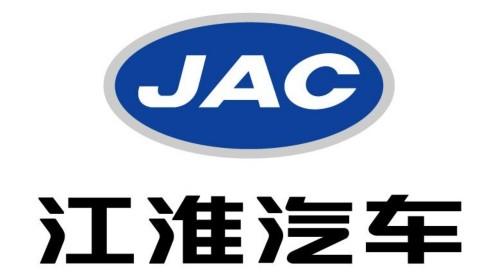 JAC

江淮汽车